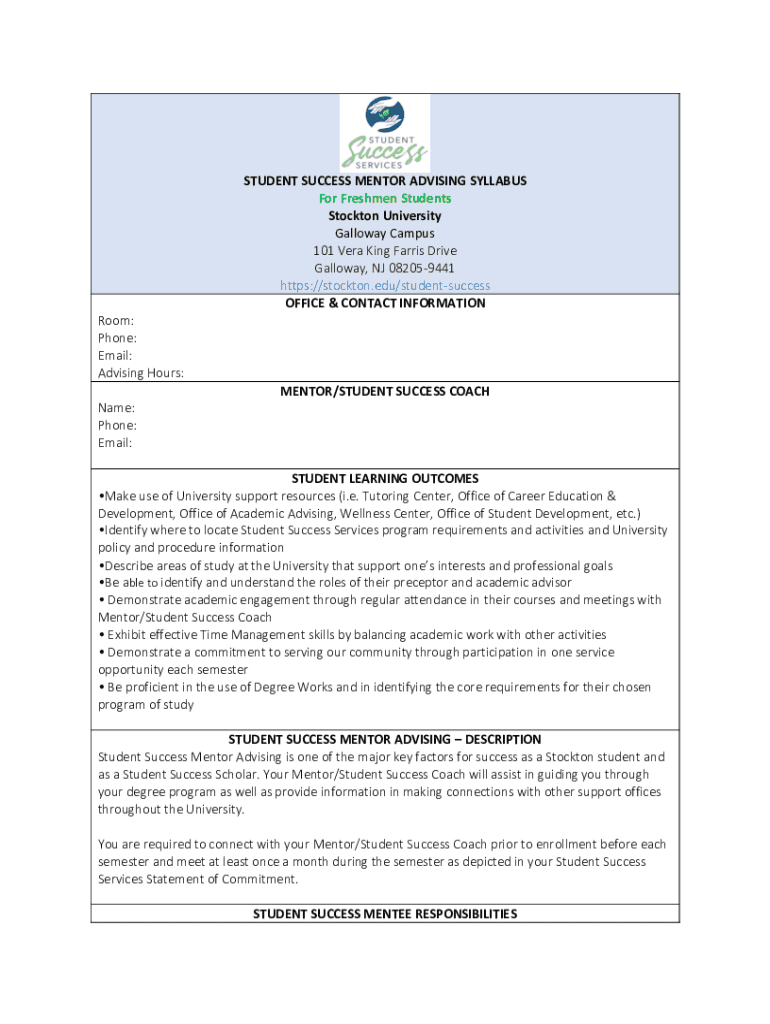 STUDENT
Success
SERVICES

STUDENT SUCCESS MENTOR ADVISING SYLLABUS
For Freshmen Students
Stockton University
Galloway Campus
101 Vera King Farris Drive
Galloway, NJ 08205-9441
https://stockton.edu/student-success

OFFICE & CONTACT INFORMATION

Room:
Phone:
Email:
Advising Hours:

MENTOR/STUDENT SUCCESS COACH

Name:
Phone:
Email:

STUDENT LEARNING OUTCOMES

•Make use of University support resources (i.e. Tutoring Center, Office of Career Education & Development, Office of Academic Advising, Wellness Center, Office of Student Development, etc.)
•Identify where to locate Student Success Services program requirements and activities and University policy and procedure information
•Describe areas of study at the University that support one's interests and professional goals
•Be able to identify and understand the roles of their preceptor and academic advisor
• Demonstrate academic engagement through regular attendance in their courses and meetings with Mentor/Student Success Coach
• Exhibit effective Time Management skills by balancing academic work with other activities
• Demonstrate a commitment to serving our community through participation in one service opportunity each semester
• Be proficient in the use of Degree Works and in identifying the core requirements for their chosen program of study

STUDENT SUCCESS MENTOR ADVISING – DESCRIPTION

Student Success Mentor Advising is one of the major key factors for success as a Stockton student and as a Student Success Scholar. Your Mentor/Student Success Coach will assist in guiding you through your degree program as well as provide information in making connections with other support offices throughout the University.

You are required to connect with your Mentor/Student Success Coach prior to enrollment before each semester and meet at least once a month during the semester as depicted in your Student Success Services Statement of Commitment.

STUDENT SUCCESS MENTEE RESPONSIBILITIES